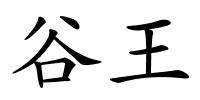 谷王